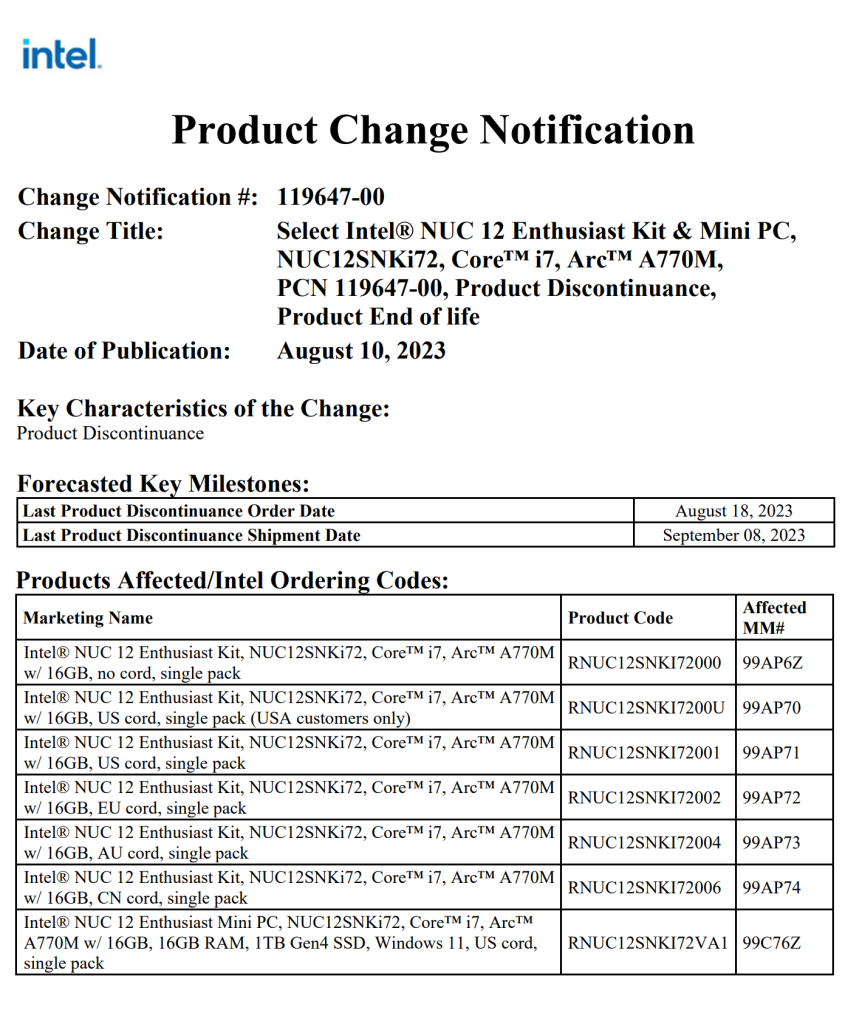 intel.

Product Change Notification

Change Notification #: 119647-00
Change Title: Select Intel® NUC 12 Enthusiast Kit & Mini PC, NUC12SNKi72, Core™ i7, Arc™ A770M, PCN 119647-00, Product Discontinuance, Product End of life
Date of Publication: August 10, 2023

Key Characteristics of the Change:
Product Discontinuance

Forecasted Key Milestones:

| Last Product Discontinuance Order Date | August 18, 2023 |
|---|---|
| Last Product Discontinuance Shipment Date | September 08, 2023 |

Products Affected/Intel Ordering Codes:

| Marketing Name | Product Code | Affected MM# |
|---|---|---|
| Intel® NUC 12 Enthusiast Kit, NUC12SNKi72, Core™ i7, Arc™ A770M w/ 16GB, no cord, single pack | RNUC12SNKI72000 | 99AP6Z |
| Intel® NUC 12 Enthusiast Kit, NUC12SNKi72, Core™ i7, Arc™ A770M w/ 16GB, US cord, single pack (USA customers only) | RNUC12SNKI7200U | 99AP70 |
| Intel® NUC 12 Enthusiast Kit, NUC12SNKi72, Core™ i7, Arc™ A770M w/ 16GB, US cord, single pack | RNUC12SNKI72001 | 99AP71 |
| Intel® NUC 12 Enthusiast Kit, NUC12SNKi72, Core™ i7, Arc™ A770M w/ 16GB, EU cord, single pack | RNUC12SNKI72002 | 99AP72 |
| Intel® NUC 12 Enthusiast Kit, NUC12SNKi72, Core™ i7, Arc™ A770M w/ 16GB, AU cord, single pack | RNUC12SNKI72004 | 99AP73 |
| Intel® NUC 12 Enthusiast Kit, NUC12SNKi72, Core™ i7, Arc™ A770M w/ 16GB, CN cord, single pack | RNUC12SNKI72006 | 99AP74 |
| Intel® NUC 12 Enthusiast Mini PC, NUC12SNKi72, Core™ i7, Arc™ A770M w/ 16GB, 16GB RAM, 1TB Gen4 SSD, Windows 11, US cord, single pack | RNUC12SNKI72VA1 | 99C76Z |